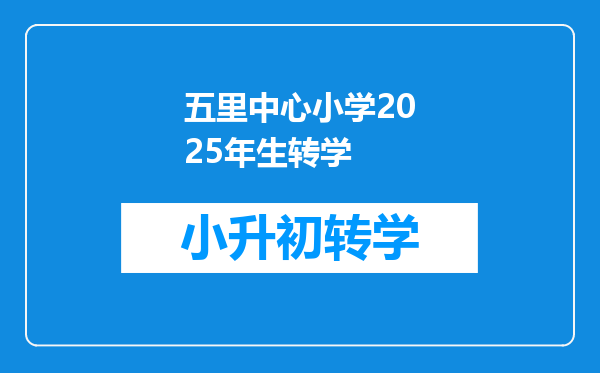 五里中心小学2025年生转学

小升初转学